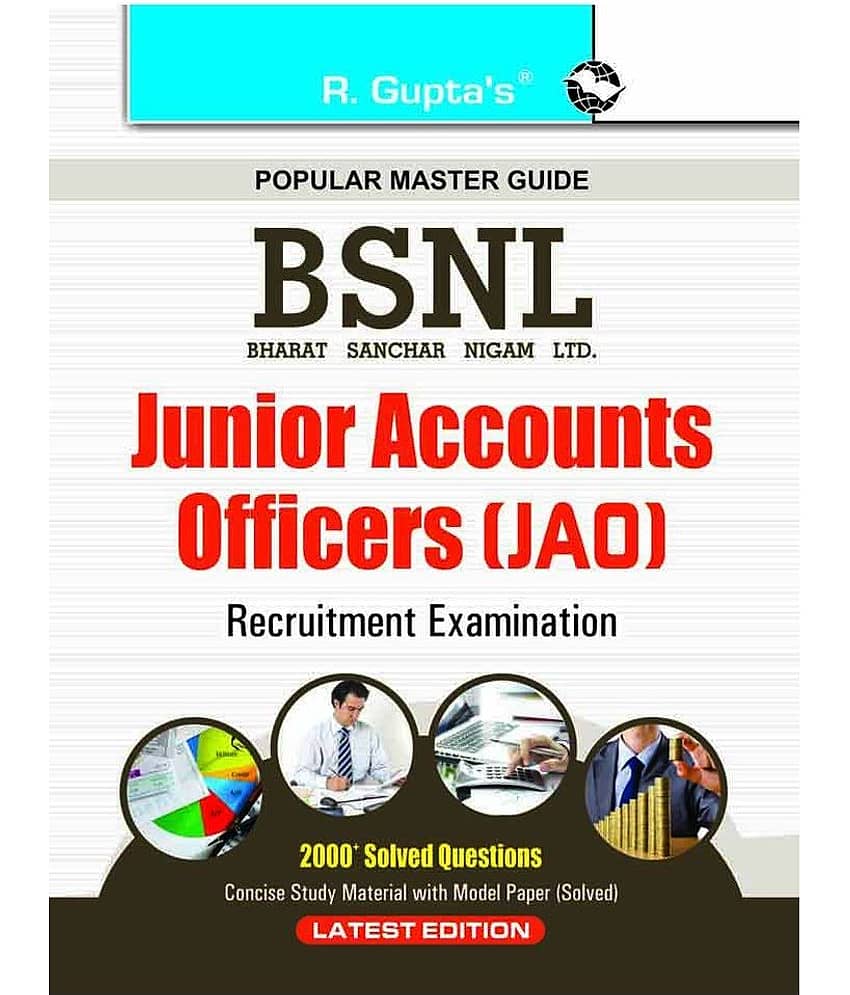 R. Gupta's®

POPULAR MASTER GUIDE

BSNL

BHARAT SANCHAR NIGAM LTD.

Junior Accounts Officers (JAO)

Recruitment Examination

2000+ Solved Questions

Concise Study Material with Model Paper (Solved)

LATEST EDITION